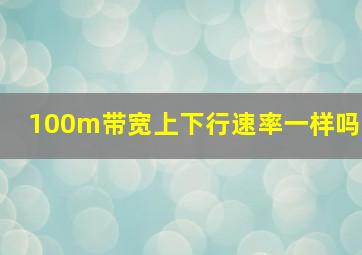 100m带宽上下行速率一样吗